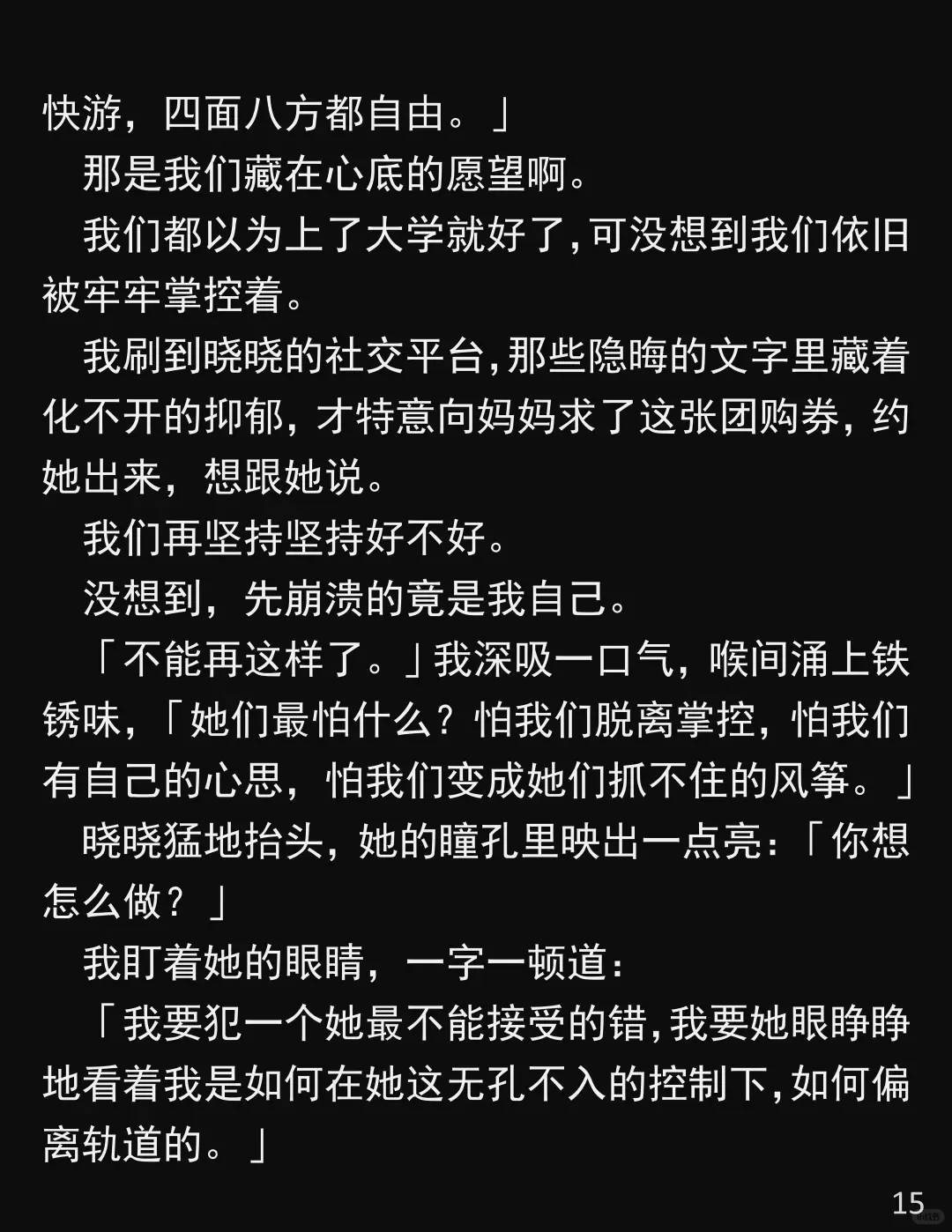 快游，四面八方都自由。」

那是我们藏在心底的愿望啊。

我们都以为上了大学就好了，可没想到我们依旧被牢牢掌控着。

我刷到晓晓的社交平台，那些隐晦的文字里藏着化不开的抑郁，才特意向妈妈求了这张团购券，约她出来，想跟她说。

我们再坚持坚持好不好。

没想到，先崩溃的竟是我自己。

「不能再这样了。」我深吸一口气，喉间涌上铁锈味，「她们最怕什么？怕我们脱离掌控，怕我们有自己的心思，怕我们变成她们抓不住的风筝。」

晓晓猛地抬头，她的瞳孔里映出一点亮：「你想怎么做？」

我盯着她的眼睛，一字一顿道：

「我要犯一个她最不能接受的错，我要她眼睁睁地看着我是如何在她这无孔不入的控制下，如何偏离轨道的。」

15